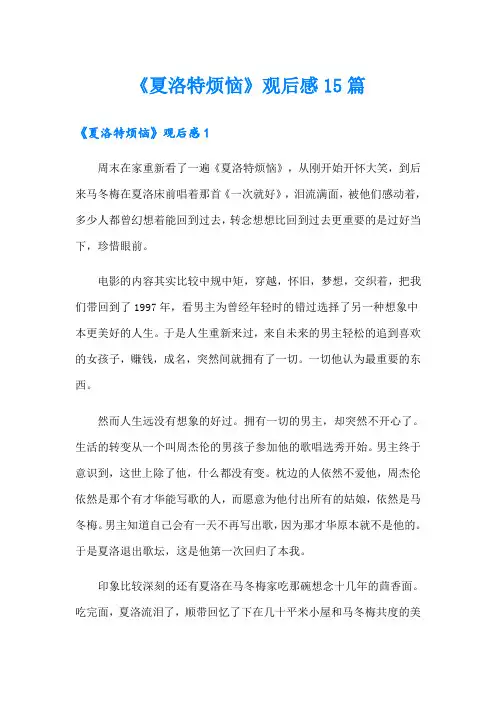 《夏洛特烦恼》观后感15篇

《夏洛特烦恼》观后感1

周末在家重新看了一遍《夏洛特烦恼》，从刚开始开怀大笑，到后来马冬梅在夏洛床前唱着那首《一次就好》，泪流满面，被他们感动着，多少人都曾幻想着能回到过去，转念想想比回到过去更重要的是过好当下，珍惜眼前。

电影的内容其实比较中规中矩，穿越，怀旧，梦想，交织着，把我们带回到了1997年，看男主为曾经年轻时的错过选择了另一种想象中本更美好的人生。于是人生重新来过，来自未来的男主轻松的追到喜欢的女孩子，赚钱，成名，突然间就拥有了一切。一切他认为最重要的东西。

然而人生远没有想象的好过。拥有一切的男主，却突然不开心了。生活的转变从一个叫周杰伦的男孩子参加他的歌唱选秀开始。男主终于意识到，这世上除了他，什么都没有变。枕边的人依然不爱他，周杰伦依然是那个有才华能写歌的人，而愿意为他付出所有的姑娘，依然是马冬梅。男主知道自己会有一天不再写出歌，因为那才华原本就不是他的。于是夏洛退出歌坛，这是他第一次回归了本我。

印象比较深刻的还有夏洛在马冬梅家吃那碗想念十几年的茴香面。吃完面，夏洛流泪了，顺带回忆了下在几十平米小屋和马冬梅共度的美